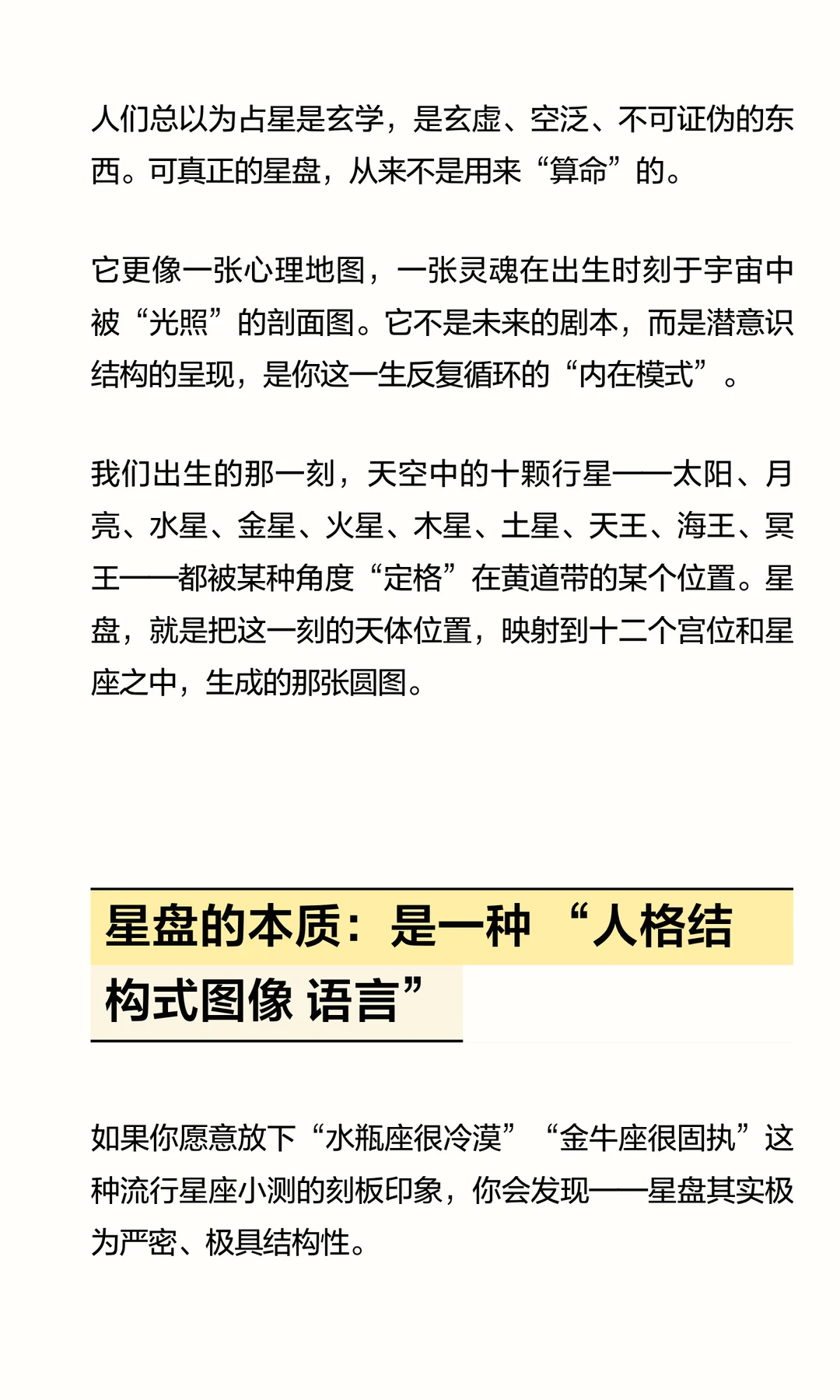 人们总以为占星是玄学，是玄虚、空泛、不可证伪的东西。可真正的星盘，从来不是用来“算命”的。

它更像一张心理地图，一张灵魂在出生时刻于宇宙中被“光照”的剖面图。它不是未来的剧本，而是潜意识结构的呈现，是你这一生反复循环的“内在模式”。

我们出生的那一刻，天空中的十颗行星——太阳、月亮、水星、金星、火星、木星、土星、天王、海王、冥王——都被某种角度“定格”在黄道带的某个位置。星盘，就是把这一刻的天体位置，映射到十二个宫位和星座之中，生成的那张圆图。

星盘的本质：是一种“人格结构式图像 语言”

如果你愿意放下“水瓶座很冷漠”“金牛座很固执”这种流行星座小测的刻板印象，你会发现——星盘其实极为严密、极具结构性。